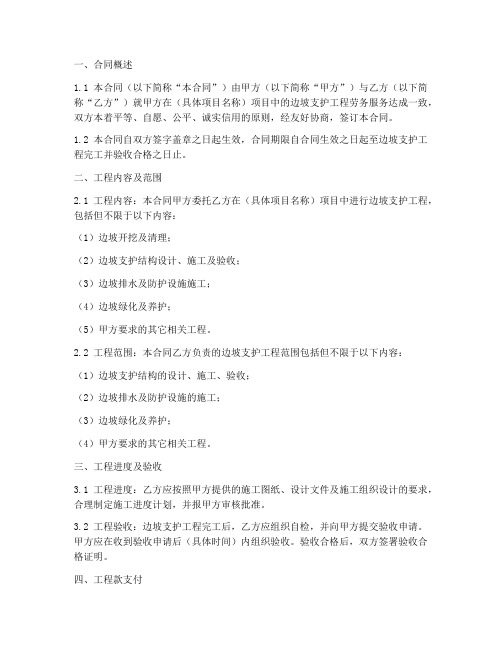 一、合同概述

1.1 本合同（以下简称“本合同”）由甲方（以下简称“甲方”）与乙方（以下简称“乙方”）就甲方在（具体项目名称）项目中的边坡支护工程劳务服务达成一致，双方本着平等、自愿、公平、诚实信用的原则，经友好协商，签订本合同。

1.2 本合同自双方签字盖章之日起生效，合同期限自合同生效之日起至边坡支护工程完工并验收合格之日止。

二、工程内容及范围

2.1 工程内容：本合同甲方委托乙方在（具体项目名称）项目中进行边坡支护工程，包括但不限于以下内容：

（1）边坡开挖及清理；

（2）边坡支护结构设计、施工及验收；

（3）边坡排水及防护设施施工；

（4）边坡绿化及养护；

（5）甲方要求的其它相关工程。

2.2 工程范围：本合同乙方负责的边坡支护工程范围包括但不限于以下内容：

（1）边坡支护结构的设计、施工、验收；

（2）边坡排水及防护设施的施工；

（3）边坡绿化及养护；

（4）甲方要求的其它相关工程。

三、工程进度及验收

3.1 工程进度：乙方应按照甲方提供的施工图纸、设计文件及施工组织设计的要求，合理制定施工进度计划，并报甲方审核批准。

3.2 工程验收：边坡支护工程完工后，乙方应组织自检，并向甲方提交验收申请。甲方应在收到验收申请后（具体时间）内组织验收。验收合格后，双方签署验收合格证明。

四、工程款支付